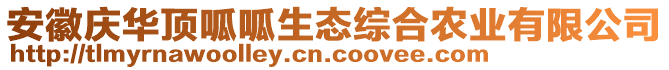 安徽庆华顶呱呱生态综合农业有限公司
http://tlmyrnawoolley.cn.coovee.com